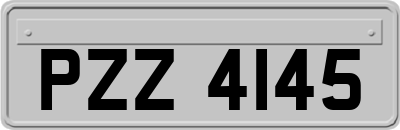 PZZ 4145